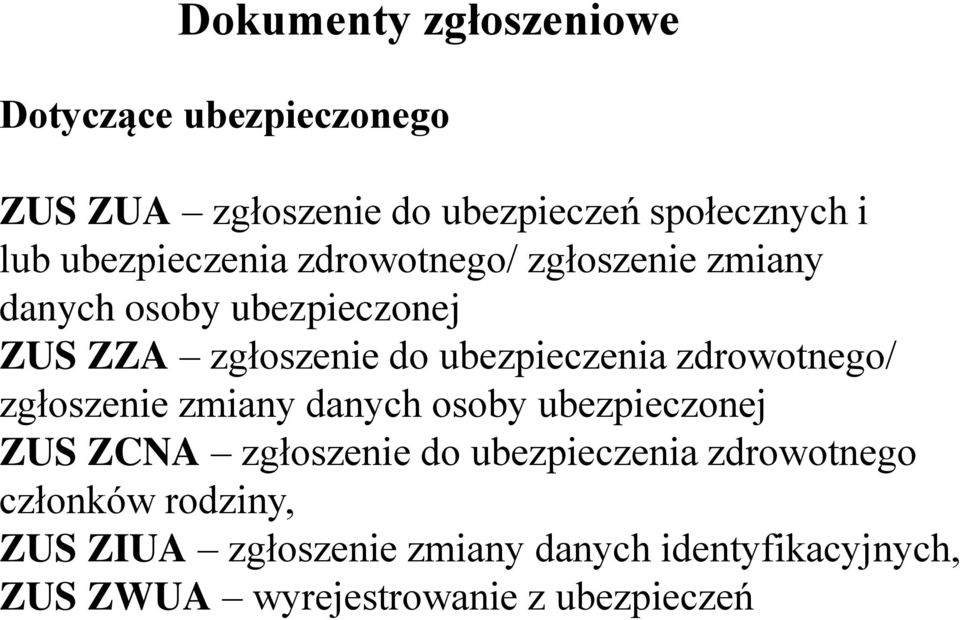 Dokumenty zgłoszeniowe

Dotyczące ubezpieczonego

ZUS ZUA – zgłoszenie do ubezpieczeń społecznych i lub ubezpieczenia zdrowotnego/ zgłoszenie zmiany danych osoby ubezpieczonej
ZUS ZZA – zgłoszenie do ubezpieczenia zdrowotnego/ zgłoszenie zmiany danych osoby ubezpieczonej
ZUS ZCNA – zgłoszenie do ubezpieczenia zdrowotnego członków rodziny,
ZUS ZIUA – zgłoszenie zmiany danych identyfikacyjnych,
ZUS ZWUA – wyrejestrowanie z ubezpieczeń